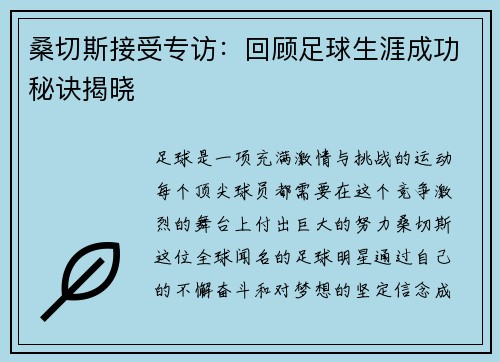 桑切斯接受专访：回顾足球生涯成功秘诀揭晓

足球是一项充满激情与挑战的运动每个顶尖球员都需要在这个竞争激烈的舞台上付出巨大的努力桑切斯这位全球闻名的足球明星通过自己的不懈奋斗和对梦想的坚定信念成